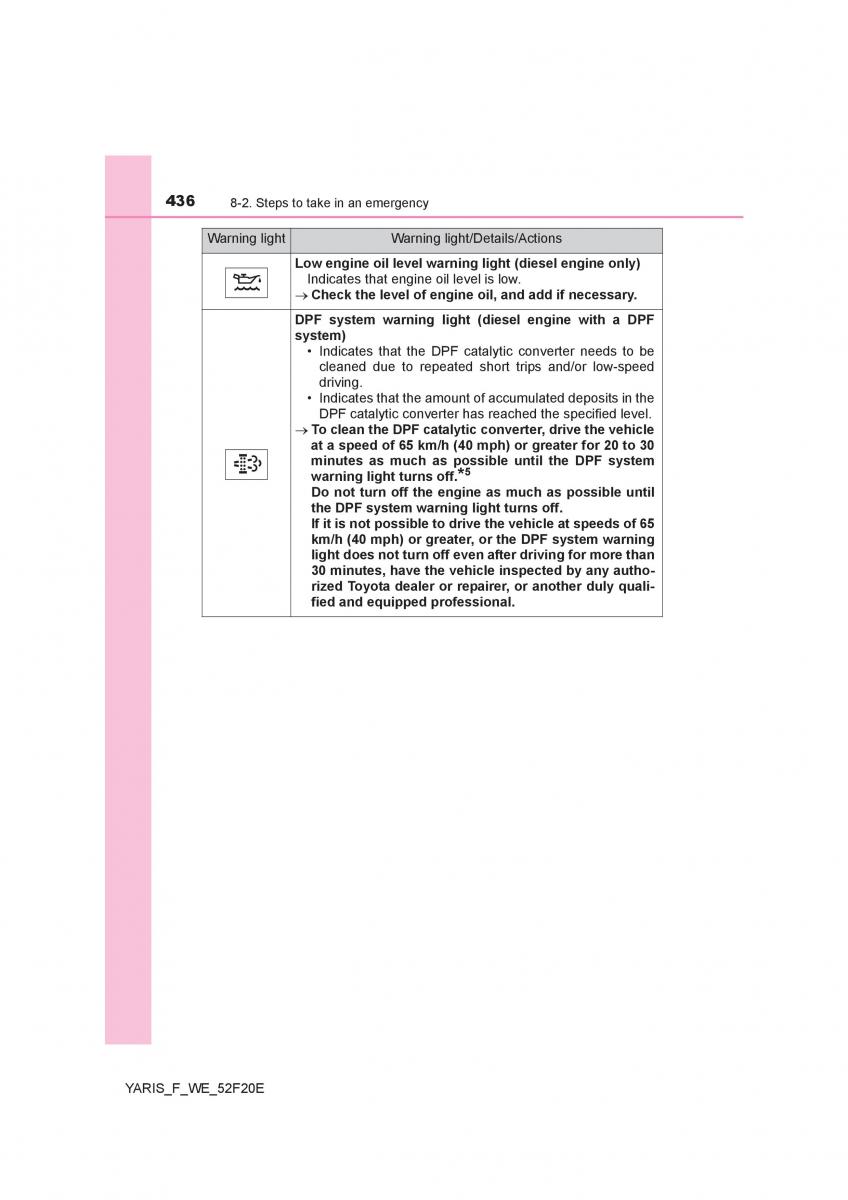 436 8-2. Steps to take in an emergency

| Warning light | Warning light/Details/Actions |
|---|---|
| | **Low engine oil level warning light (diesel engine only)** Indicates that engine oil level is low. → **Check the level of engine oil, and add if necessary.** |
| | **DPF system warning light (diesel engine with a DPF system)** • Indicates that the DPF catalytic converter needs to be cleaned due to repeated short trips and/or low-speed driving. • Indicates that the amount of accumulated deposits in the DPF catalytic converter has reached the specified level. → **To clean the DPF catalytic converter, drive the vehicle at a speed of 65 km/h (40 mph) or greater for 20 to 30 minutes as much as possible until the DPF system warning light turns off.$^{*5}$ Do not turn off the engine as much as possible until the DPF system warning light turns off. If it is not possible to drive the vehicle at speeds of 65 km/h (40 mph) or greater, or the DPF system warning light does not turn off even after driving for more than 30 minutes, have the vehicle inspected by any authorized Toyota dealer or repairer, or another duly qualified and equipped professional.** |

YARIS_F_WE_52F20E